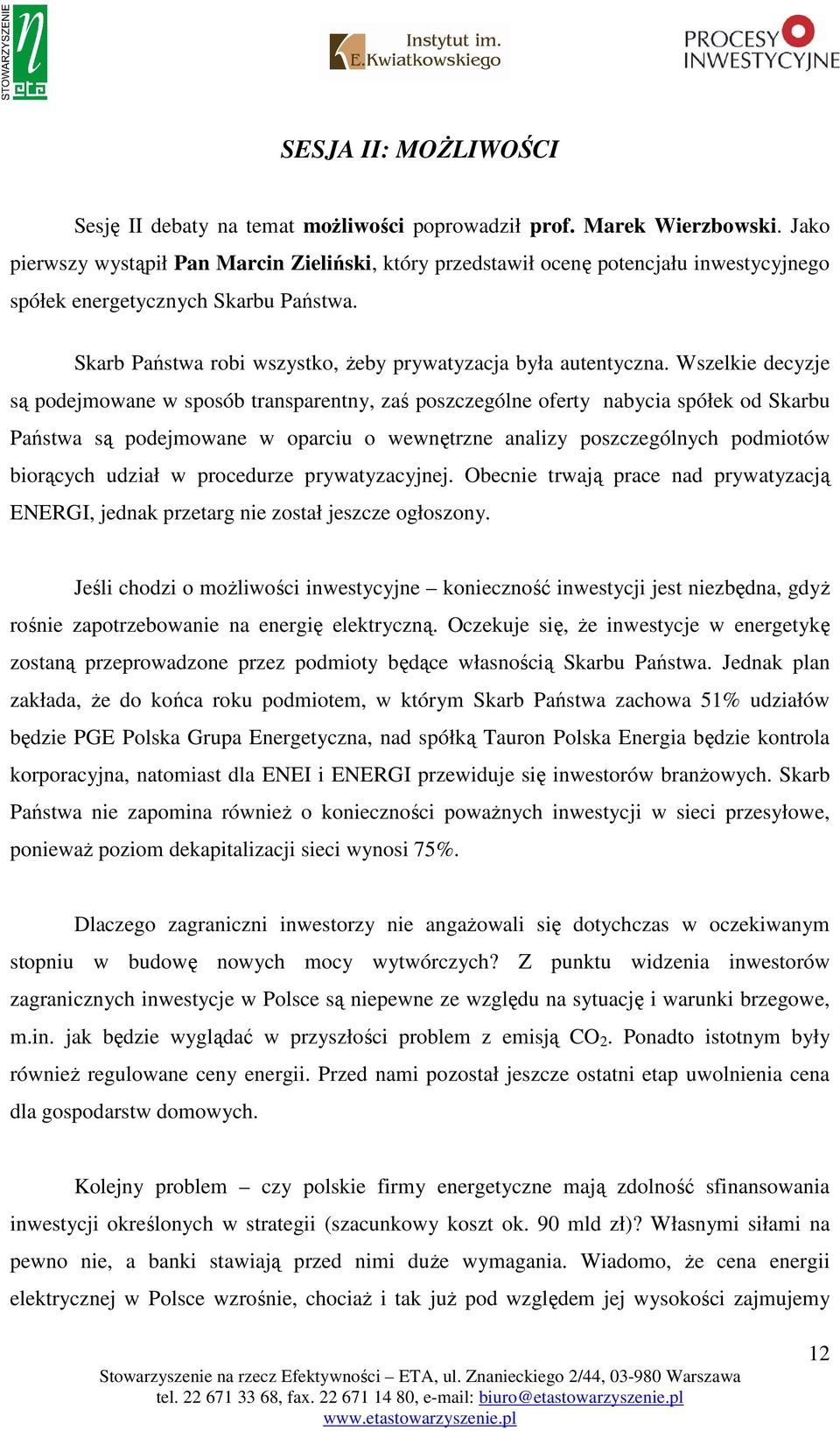 STOWARZYSZENIE
eta

Instytut im. E.Kwiatkowskiego

PROCESY INWESTYCYJNE

SESJA II: MOŻLIWOŚCI

Sesję II debaty na temat możliwości poprowadził prof. Marek Wierzbowski. Jako pierwszy wystąpił Pan Marcin Zieliński, który przedstawił ocenę potencjału inwestycyjnego spółek energetycznych Skarbu Państwa.

Skarb Państwa robi wszystko, żeby prywatyzacja była autentyczna. Wszelkie decyzje są podejmowane w sposób transparentny, zaś poszczególne oferty nabycia spółek od Skarbu Państwa są podejmowane w oparciu o wewnętrzne analizy poszczególnych podmiotów biorących udział w procedurze prywatyzacyjnej. Obecnie trwają prace nad prywatyzacją ENERGI, jednak przetarg nie został jeszcze ogłoszony.

Jeśli chodzi o możliwości inwestycyjne – konieczność inwestycji jest niezbędna, gdyż rośnie zapotrzebowanie na energię elektryczną. Oczekuje się, że inwestycje w energetykę zostaną przeprowadzone przez podmioty będące własnością Skarbu Państwa. Jednak plan zakłada, że do końca roku podmiotem, w którym Skarb Państwa zachowa 51% udziałów będzie PGE Polska Grupa Energetyczna, nad spółką Tauron Polska Energia będzie kontrola korporacyjna, natomiast dla ENEI i ENERGI przewiduje się inwestorów branżowych. Skarb Państwa nie zapomina również o konieczności poważnych inwestycji w sieci przesyłowe, ponieważ poziom dekapitalizacji sieci wynosi 75%.

Dlaczego zagraniczni inwestorzy nie angażowali się dotychczas w oczekiwanym stopniu w budowę nowych mocy wytwórczych? Z punktu widzenia inwestorów zagranicznych inwestycje w Polsce są niepewne ze względu na sytuację i warunki brzegowe, m.in. jak będzie wyglądać w przyszłości problem z emisją $CO_2$. Ponadto istotnym były również regulowane ceny energii. Przed nami pozostał jeszcze ostatni etap uwolnienia cena dla gospodarstw domowych.

Kolejny problem – czy polskie firmy energetyczne mają zdolność sfinansowania inwestycji określonych w strategii (szacunkowy koszt ok. 90 mld zł)? Własnymi siłami na pewno nie, a banki stawiają przed nimi duże wymagania. Wiadomo, że cena energii elektrycznej w Polsce wzrośnie, chociaż i tak już pod względem jej wysokości zajmujemy

12

Stowarzyszenie na rzecz Efektywności – ETA, ul. Znanieckiego 2/44, 03-980 Warszawa
tel. 22 671 33 68, fax. 22 671 14 80, e-mail: biuro@etastowarzyszenie.pl
www.etastowarzyszenie.pl